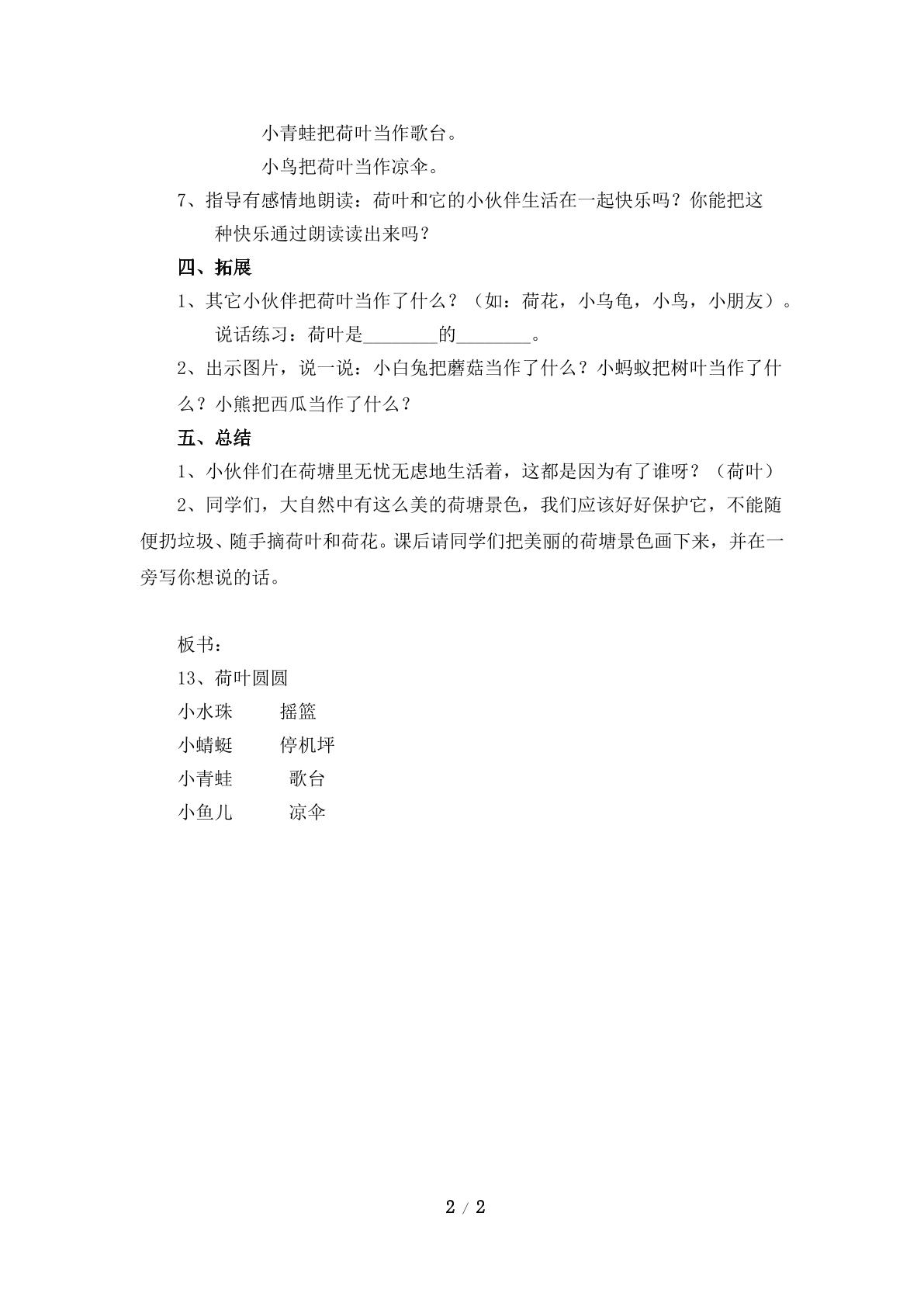 小青蛙把荷叶当作歌台。

小鸟把荷叶当作凉伞。

7、指导有感情地朗读：荷叶和它的小伙伴生活在一起快乐吗？你能把这种快乐通过朗读读出来吗？

四、拓展

1、其它小伙伴把荷叶当作了什么？（如：荷花，小乌龟，小鸟，小朋友）。

说话练习：荷叶是____的____。

2、出示图片，说一说：小白兔把蘑菇当作了什么？小蚂蚁把树叶当作了什么？小熊把西瓜当作了什么？

五、总结

1、小伙伴们在荷塘里无忧无虑地生活着，这都是因为有了谁呀？（荷叶）

2、同学们，大自然中有这么美的荷塘景色，我们应该好好保护它，不能随便扔垃圾、随手摘荷叶和荷花。课后请同学们把美丽的荷塘景色画下来，并在一旁写你想说的话。

板书：

13、荷叶圆圆

小水珠 摇篮

小蜻蜓 停机坪

小青蛙 歌台

小鱼儿 凉伞

2 / 2